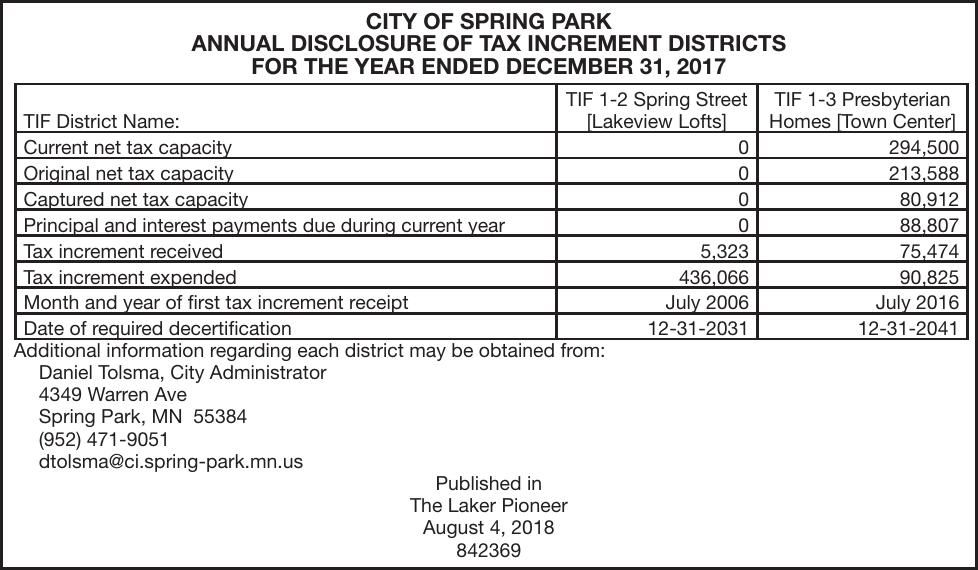 CITY OF SPRING PARK
ANNUAL DISCLOSURE OF TAX INCREMENT DISTRICTS
FOR THE YEAR ENDED DECEMBER 31, 2017

| TIF District Name: | TIF 1-2 Spring Street [Lakeview Lofts] | TIF 1-3 Presbyterian Homes [Town Center] |
|---|---|---|
| Current net tax capacity | 0 | 294,500 |
| Original net tax capacity | 0 | 213,588 |
| Captured net tax capacity | 0 | 80,912 |
| Principal and interest payments due during current year | 0 | 88,807 |
| Tax increment received | 5,323 | 75,474 |
| Tax increment expended | 436,066 | 90,825 |
| Month and year of first tax increment receipt | July 2006 | July 2016 |
| Date of required decertification | 12-31-2031 | 12-31-2041 |

Additional information regarding each district may be obtained from:
Daniel Tolsma, City Administrator
4349 Warren Ave
Spring Park, MN 55384
(952) 471-9051
dtolsma@ci.spring-park.mn.us

Published in
The Laker Pioneer
August 4, 2018
842369